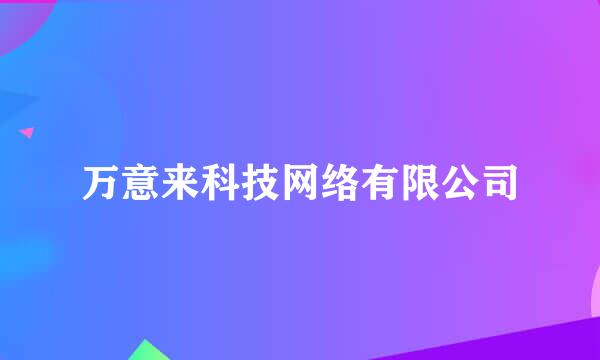 万意来科技网络有限公司